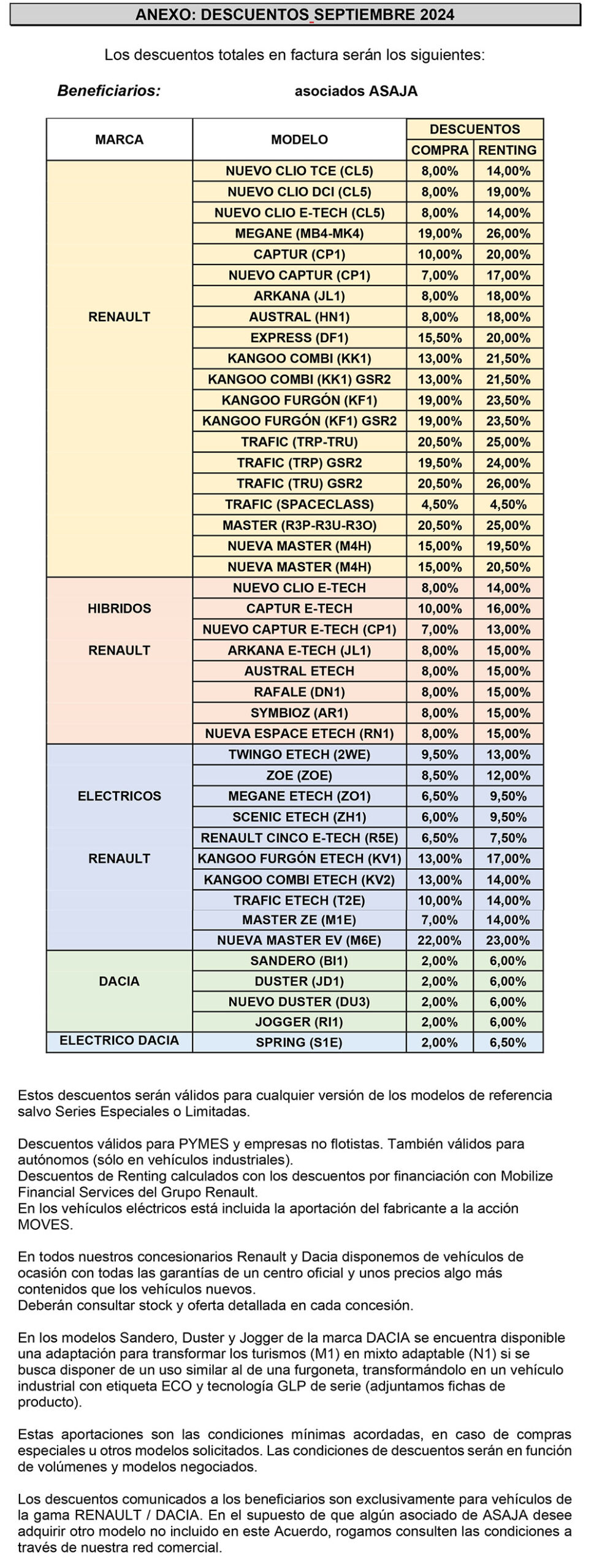 ANEXO: DESCUENTOS SEPTIEMBRE 2024

Los descuentos totales en factura serán los siguientes:

Beneficiarios: asociados ASAJA

| MARCA | MODELO | DESCUENTOS COMPRA | DESCUENTOS RENTING |
|---|---|---|---|
| RENAULT | NUEVO CLIO TCE (CL5) | 8,00% | 14,00% |
| | NUEVO CLIO DCI (CL5) | 8,00% | 19,00% |
| | NUEVO CLIO E-TECH (CL5) | 8,00% | 14,00% |
| | MEGANE (MB4-MK4) | 19,00% | 26,00% |
| | CAPTUR (CP1) | 10,00% | 20,00% |
| | NUEVO CAPTUR (CP1) | 7,00% | 17,00% |
| | ARKANA (JL1) | 8,00% | 18,00% |
| | AUSTRAL (HN1) | 8,00% | 18,00% |
| | EXPRESS (DF1) | 15,50% | 20,00% |
| | KANGOO COMBI (KK1) | 13,00% | 21,50% |
| | KANGOO COMBI (KK1) GSR2 | 13,00% | 21,50% |
| | KANGOO FURGÓN (KF1) | 19,00% | 23,50% |
| | KANGOO FURGÓN (KF1) GSR2 | 19,00% | 23,50% |
| | TRAFIC (TRP-TRU) | 20,50% | 25,00% |
| | TRAFIC (TRP) GSR2 | 19,50% | 24,00% |
| | TRAFIC (TRU) GSR2 | 20,50% | 26,00% |
| | TRAFIC (SPACECLASS) | 4,50% | 4,50% |
| | MASTER (R3P-R3U-R3O) | 20,50% | 25,00% |
| | NUEVA MASTER (M4H) | 15,00% | 19,50% |
| | NUEVA MASTER (M4H) | 15,00% | 20,50% |
| HIBRIDOS RENAULT | NUEVO CLIO E-TECH | 8,00% | 14,00% |
| | CAPTUR E-TECH | 10,00% | 16,00% |
| | NUEVO CAPTUR E-TECH (CP1) | 7,00% | 13,00% |
| | ARKANA E-TECH (JL1) | 8,00% | 15,00% |
| | AUSTRAL ETECH | 8,00% | 15,00% |
| | RAFALE (DN1) | 8,00% | 15,00% |
| | SYMBIOZ (AR1) | 8,00% | 15,00% |
| | NUEVA ESPACE ETECH (RN1) | 8,00% | 15,00% |
| ELECTRICOS RENAULT | TWINGO ETECH (2WE) | 9,50% | 13,00% |
| | ZOE (ZOE) | 8,50% | 12,00% |
| | MEGANE ETECH (ZO1) | 6,50% | 9,50% |
| | SCENIC ETECH (ZH1) | 6,00% | 9,50% |
| | RENAULT CINCO E-TECH (R5E) | 6,50% | 7,50% |
| | KANGOO FURGÓN ETECH (KV1) | 13,00% | 17,00% |
| | KANGOO COMBI ETECH (KV2) | 13,00% | 14,00% |
| | TRAFIC ETECH (T2E) | 10,00% | 14,00% |
| | MASTER ZE (M1E) | 7,00% | 14,00% |
| | NUEVA MASTER EV (M6E) | 22,00% | 23,00% |
| DACIA | SANDERO (BI1) | 2,00% | 6,00% |
| | DUSTER (JD1) | 2,00% | 6,00% |
| | NUEVO DUSTER (DU3) | 2,00% | 6,00% |
| | JOGGER (RI1) | 2,00% | 6,00% |
| ELECTRICO DACIA | SPRING (S1E) | 2,00% | 6,50% |

Estos descuentos serán válidos para cualquier versión de los modelos de referencia salvo Series Especiales o Limitadas.

Descuentos válidos para PYMES y empresas no flotistas. También válidos para autónomos (sólo en vehículos industriales).
Descuentos de Renting calculados con los descuentos por financiación con Mobilize Financial Services del Grupo Renault.
En los vehículos eléctricos está incluida la aportación del fabricante a la acción MOVES.

En todos nuestros concesionarios Renault y Dacia disponemos de vehículos de ocasión con todas las garantías de un centro oficial y unos precios algo más contenidos que los vehículos nuevos.
Deberán consultar stock y oferta detallada en cada concesión.

En los modelos Sandero, Duster y Jogger de la marca DACIA se encuentra disponible una adaptación para transformar los turismos (M1) en mixto adaptable (N1) si se busca disponer de un uso similar al de una furgoneta, transformándolo en un vehículo industrial con etiqueta ECO y tecnología GLP de serie (adjuntamos fichas de producto).

Estas aportaciones son las condiciones mínimas acordadas, en caso de compras especiales u otros modelos solicitados. Las condiciones de descuentos serán en función de volúmenes y modelos negociados.

Los descuentos comunicados a los beneficiarios son exclusivamente para vehículos de la gama RENAULT / DACIA. En el supuesto de que algún asociado de ASAJA desee adquirir otro modelo no incluido en este Acuerdo, rogamos consulten las condiciones a través de nuestra red comercial.